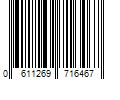 0 611269 716467